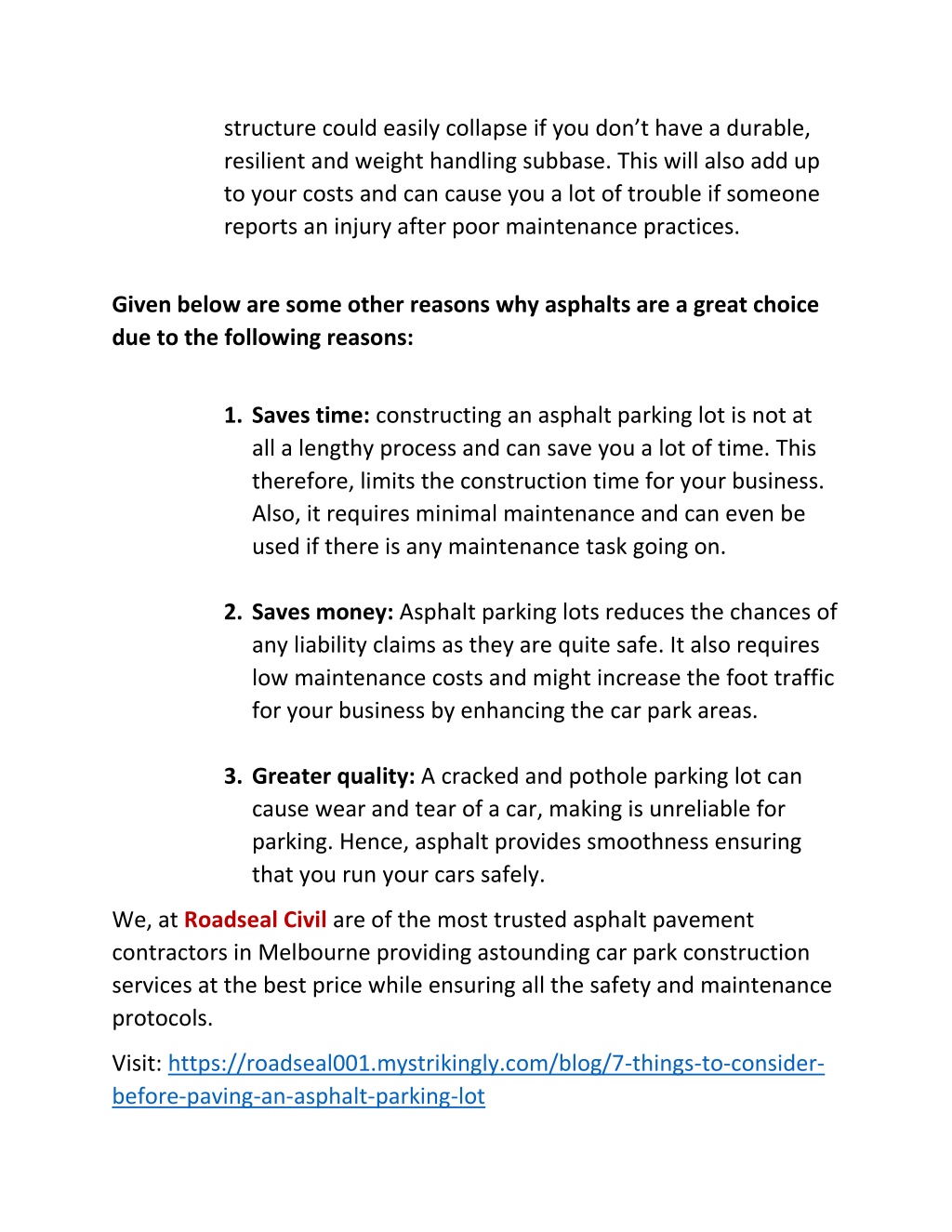 structure could easily collapse if you don’t have a durable, resilient and weight handling subbase. This will also add up to your costs and can cause you a lot of trouble if someone reports an injury after poor maintenance practices.

Given below are some other reasons why asphalts are a great choice due to the following reasons:

1. Saves time: constructing an asphalt parking lot is not at all a lengthy process and can save you a lot of time. This therefore, limits the construction time for your business. Also, it requires minimal maintenance and can even be used if there is any maintenance task going on.

2. Saves money: Asphalt parking lots reduces the chances of any liability claims as they are quite safe. It also requires low maintenance costs and might increase the foot traffic for your business by enhancing the car park areas.

3. Greater quality: A cracked and pothole parking lot can cause wear and tear of a car, making is unreliable for parking. Hence, asphalt provides smoothness ensuring that you run your cars safely.

We, at Roadseal Civil are of the most trusted asphalt pavement contractors in Melbourne providing astounding car park construction services at the best price while ensuring all the safety and maintenance protocols.

Visit: https://roadseal001.mystrikingly.com/blog/7-things-to-consider-before-paving-an-asphalt-parking-lot